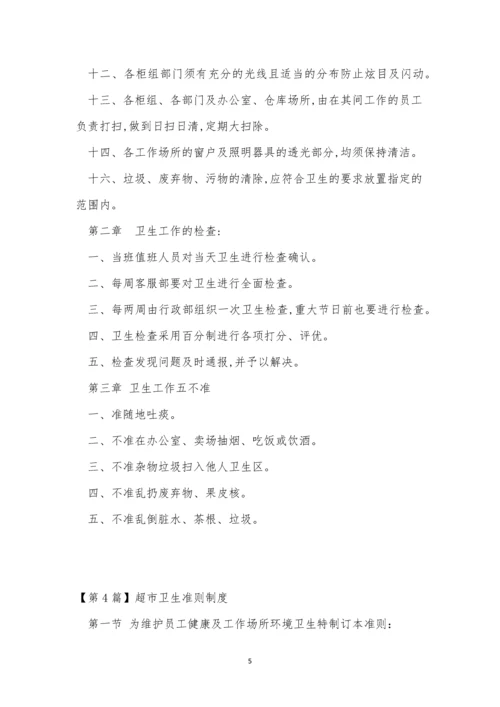 十二、各柜组部门须有充分的光线且适当的分布防止炫目及闪动。

十三、各柜组、各部门及办公室、仓库场所，由在其间工作的员工负责打扫，做到日扫日清，定期大扫除。

十四、各工作场所的窗户及照明器具的透光部分，均须保持清洁。

十六、垃圾、废弃物、污物的清除，应符合卫生的要求放置指定的范围内。

第二章　卫生工作的检查：

一、当班值班人员对当天卫生进行检查确认。

二、每周客服部要对卫生进行全面检查。

三、每两周由行政部组织一次卫生检查，重大节日前也要进行检查。

四、卫生检查采用百分制进行各项打分、评优。

五、检查发现问题及时通报，并予以解决。

第三章 卫生工作五不准

一、准随地吐痰。

二、不准在办公室、卖场抽烟、吃饭或饮酒。

三、不准杂物垃圾扫入他人卫生区。

四、不准乱扔废弃物、果皮核。

五、不准乱倒脏水、茶根、垃圾。

【第4篇】超市卫生准则制度

第一节 为维护员工健康及工作场所环境卫生特制订本准则：

5